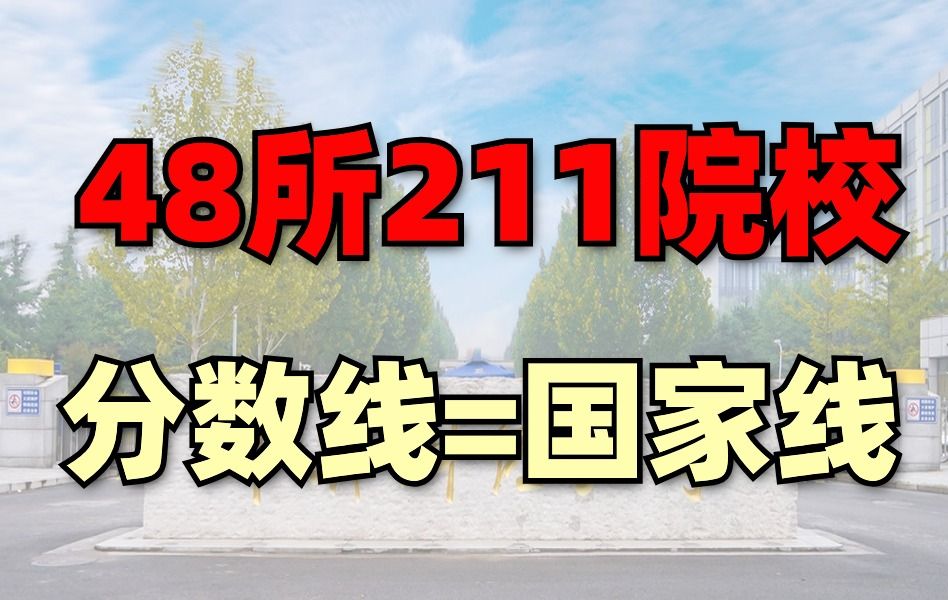 48所211院校

分数线=国家线